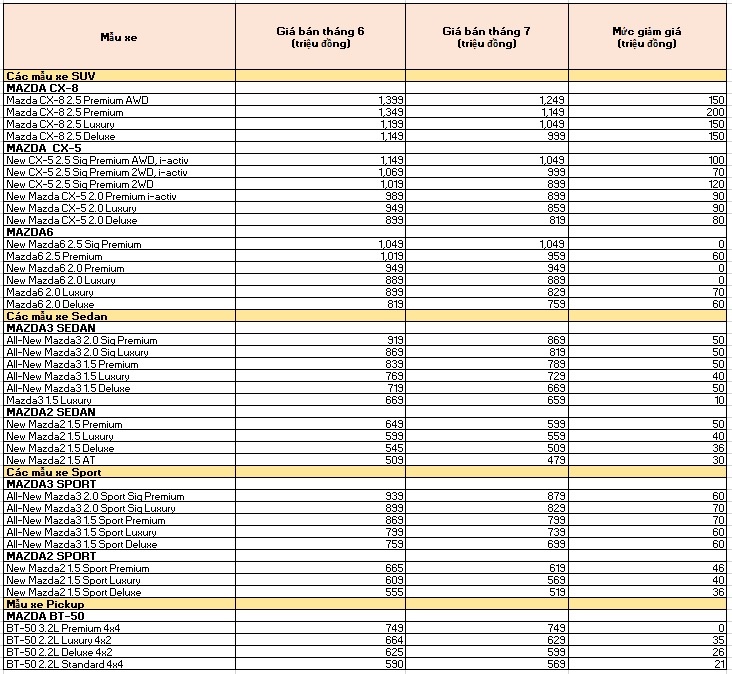 | Mẫu xe | Giá bán tháng 6 (triệu đồng) | Giá bán tháng 7 (triệu đồng) | Mức giảm giá (triệu đồng) |
|---|---|---|---|
| Các mẫu xe SUV | | | |
| MAZDA CX-8 | | | |
| Mazda CX-8 2.5 Premium AWD | 1,399 | 1,249 | 150 |
| Mazda CX-8 2.5 Premium | 1,349 | 1,149 | 200 |
| Mazda CX-8 2.5 Luxury | 1,199 | 1,049 | 150 |
| Mazda CX-8 2.5 Deluxe | 1,149 | 999 | 150 |
| MAZDA CX-5 | | | |
| New CX-5 2.5 Sig Premium AWD, i-activ | 1,149 | 1,049 | 100 |
| New CX-5 2.5 Sig Premium 2WD, i-activ | 1,069 | 999 | 70 |
| New CX-5 2.5 Sig Premium 2WD | 1,019 | 899 | 120 |
| New Mazda CX-5 2.0 Premium i-activ | 989 | 899 | 90 |
| New Mazda CX-5 2.0 Luxury | 949 | 859 | 90 |
| New Mazda CX-5 2.0 Deluxe | 899 | 819 | 80 |
| MAZDA6 | | | |
| New Mazda6 2.5 Sig Premium | 1,049 | 1,049 | 0 |
| Mazda6 2.5 Premium | 1,019 | 959 | 60 |
| New Mazda6 2.0 Premium | 949 | 949 | 0 |
| New Mazda6 2.0 Luxury | 889 | 889 | 0 |
| Mazda6 2.0 Luxury | 899 | 829 | 70 |
| Mazda6 2.0 Deluxe | 819 | 759 | 60 |
| Các mẫu xe Sedan | | | |
| MAZDA3 SEDAN | | | |
| All-New Mazda3 2.0 Sig Premium | 919 | 869 | 50 |
| All-New Mazda3 2.0 Sig Luxury | 869 | 819 | 50 |
| All-New Mazda3 1.5 Premium | 839 | 789 | 50 |
| All-New Mazda3 1.5 Luxury | 769 | 729 | 40 |
| All-New Mazda3 1.5 Deluxe | 719 | 669 | 50 |
| Mazda3 1.5 Luxury | 669 | 659 | 10 |
| MAZDA2 SEDAN | | | |
| New Mazda2 1.5 Premium | 649 | 599 | 50 |
| New Mazda2 1.5 Luxury | 599 | 559 | 40 |
| New Mazda2 1.5 Deluxe | 545 | 509 | 36 |
| New Mazda2 1.5 AT | 509 | 479 | 30 |
| Các mẫu xe Sport | | | |
| MAZDA3 SPORT | | | |
| All-New Mazda3 2.0 Sport Sig Premium | 939 | 879 | 60 |
| All-New Mazda3 2.0 Sport Sig Luxury | 899 | 829 | 70 |
| All-New Mazda3 1.5 Sport Premium | 869 | 799 | 70 |
| All-New Mazda3 1.5 Sport Luxury | 799 | 739 | 60 |
| All-New Mazda3 1.5 Sport Deluxe | 759 | 699 | 60 |
| MAZDA2 SPORT | | | |
| New Mazda2 1.5 Sport Premium | 665 | 619 | 46 |
| New Mazda2 1.5 Sport Luxury | 609 | 569 | 40 |
| New Mazda2 1.5 Sport Deluxe | 555 | 519 | 36 |
| Mẫu xe Pickup | | | |
| MAZDA BT-50 | | | |
| BT-50 3.2L Premium 4x4 | 749 | 749 | 0 |
| BT-50 2.2L Luxury 4x2 | 664 | 629 | 35 |
| BT-50 2.2L Deluxe 4x2 | 625 | 599 | 26 |
| BT-50 2.2L Standard 4x4 | 590 | 569 | 21 |